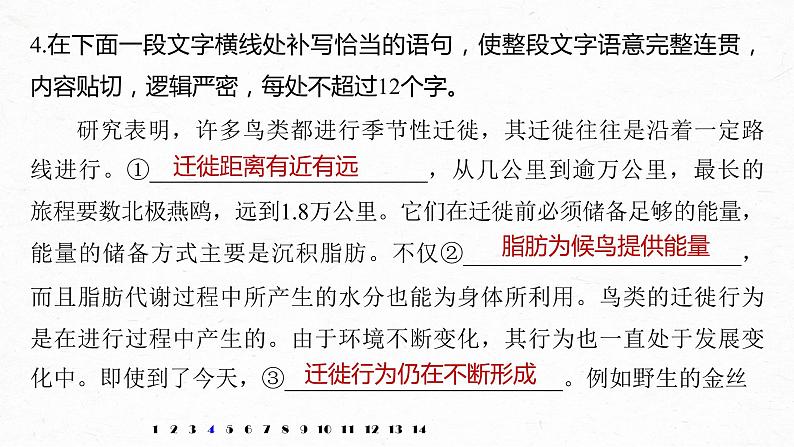 4.在下面一段文字横线处补写恰当的语句，使整段文字语意完整连贯，内容贴切，逻辑严密，每处不超过12个字。

研究表明，许多鸟类都进行季节性迁徙，其迁徙往往是沿着一定路线进行。①迁徙距离有近有远，从几公里到逾万公里，最长的旅程要数北极燕鸥，远到1.8万公里。它们在迁徙前必须储备足够的能量，能量的储备方式主要是沉积脂肪。不仅②脂肪为候鸟提供能量，而且脂肪代谢过程中所产生的水分也能为身体所利用。鸟类的迁徙行为是在进行过程中产生的。由于环境不断变化，其行为也一直处于发展变化中。即使到了今天，③迁徙行为仍在不断形成。例如野生的金丝

1 2 3 4 5 6 7 8 9 10 11 12 13 14